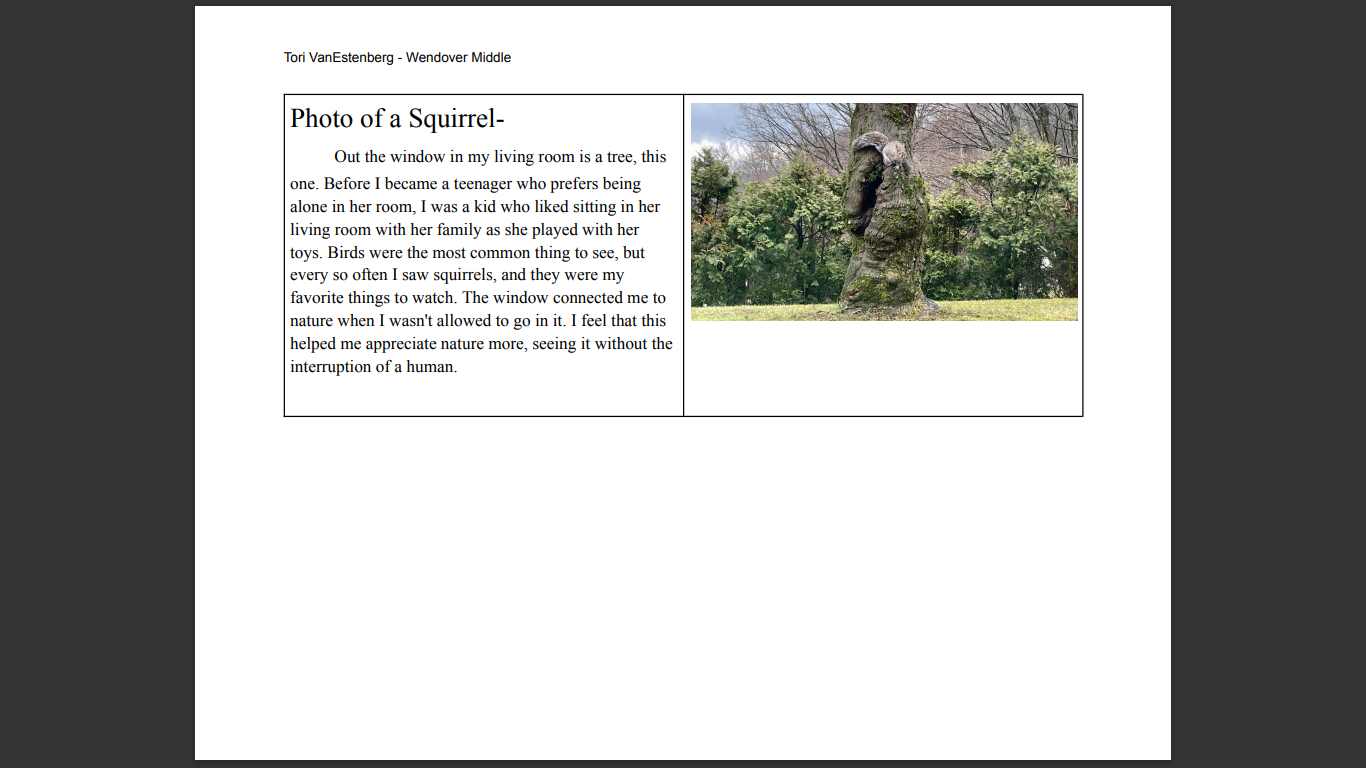 Tori VanEstenberg - Wendover Middle

Photo of a Squirrel-

Out the window in my living room is a tree, this one. Before I became a teenager who prefers being alone in her room, I was a kid who liked sitting in her living room with her family as she played with her toys. Birds were the most common thing to see, but every so often I saw squirrels, and they were my favorite things to watch. The window connected me to nature when I wasn't allowed to go in it. I feel that this helped me appreciate nature more, seeing it without the interruption of a human.